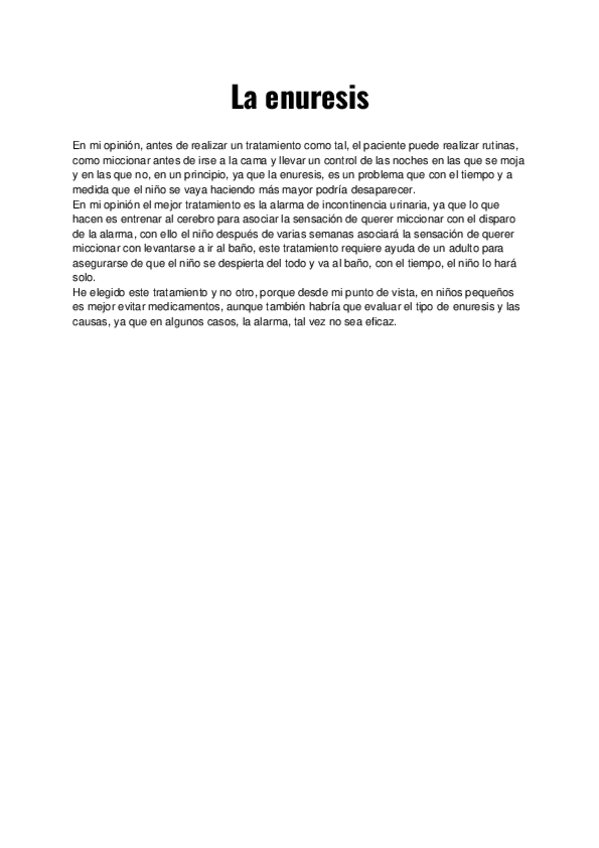 La enuresis

En mi opinión, antes de realizar un tratamiento como tal, el paciente puede realizar rutinas, como miccionar antes de irse a la cama y llevar un control de las noches en las que se moja y en las que no, en un principio, ya que la enuresis, es un problema que con el tiempo y a medida que el niño se vaya haciendo más mayor podría desaparecer.
En mi opinión el mejor tratamiento es la alarma de incontinencia urinaria, ya que lo que hacen es entrenar al cerebro para asociar la sensación de querer miccionar con el disparo de la alarma, con ello el niño después de varias semanas asociará la sensación de querer miccionar con levantarse a ir al baño, este tratamiento requiere ayuda de un adulto para asegurarse de que el niño se despierta del todo y va al baño, con el tiempo, el niño lo hará solo.
He elegido este tratamiento y no otro, porque desde mi punto de vista, en niños pequeños es mejor evitar medicamentos, aunque también habría que evaluar el tipo de enuresis y las causas, ya que en algunos casos, la alarma, tal vez no sea eficaz.